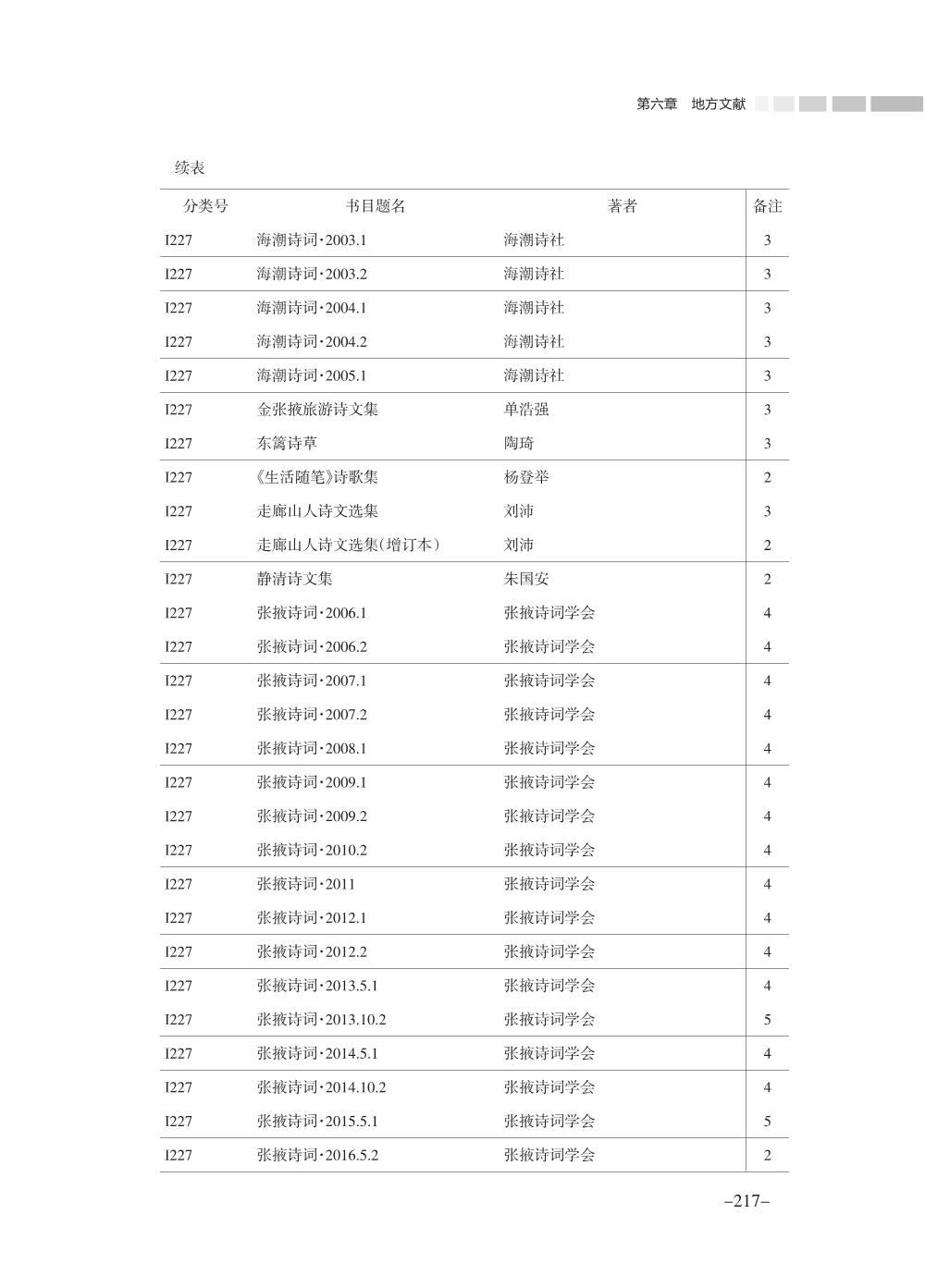 第六章　地方文献

续表

| 分类号 | 书目题名 | 著者 | 备注 |
|---|---|---|---|
| I227 | 海潮诗词·2003.1 | 海潮诗社 | 3 |
| I227 | 海潮诗词·2003.2 | 海潮诗社 | 3 |
| I227 | 海潮诗词·2004.1 | 海潮诗社 | 3 |
| I227 | 海潮诗词·2004.2 | 海潮诗社 | 3 |
| I227 | 海潮诗词·2005.1 | 海潮诗社 | 3 |
| I227 | 金张掖旅游诗文集 | 单浩强 | 3 |
| I227 | 东篱诗草 | 陶琦 | 3 |
| I227 | 《生活随笔》诗歌集 | 杨登举 | 2 |
| I227 | 走廊山人诗文选集 | 刘沛 | 3 |
| I227 | 走廊山人诗文选集(增订本) | 刘沛 | 2 |
| I227 | 静清诗文集 | 朱国安 | 2 |
| I227 | 张掖诗词·2006.1 | 张掖诗词学会 | 4 |
| I227 | 张掖诗词·2006.2 | 张掖诗词学会 | 4 |
| I227 | 张掖诗词·2007.1 | 张掖诗词学会 | 4 |
| I227 | 张掖诗词·2007.2 | 张掖诗词学会 | 4 |
| I227 | 张掖诗词·2008.1 | 张掖诗词学会 | 4 |
| I227 | 张掖诗词·2009.1 | 张掖诗词学会 | 4 |
| I227 | 张掖诗词·2009.2 | 张掖诗词学会 | 4 |
| I227 | 张掖诗词·2010.2 | 张掖诗词学会 | 4 |
| I227 | 张掖诗词·2011 | 张掖诗词学会 | 4 |
| I227 | 张掖诗词·2012.1 | 张掖诗词学会 | 4 |
| I227 | 张掖诗词·2012.2 | 张掖诗词学会 | 4 |
| I227 | 张掖诗词·2013.5.1 | 张掖诗词学会 | 4 |
| I227 | 张掖诗词·2013.10.2 | 张掖诗词学会 | 5 |
| I227 | 张掖诗词·2014.5.1 | 张掖诗词学会 | 4 |
| I227 | 张掖诗词·2014.10.2 | 张掖诗词学会 | 4 |
| I227 | 张掖诗词·2015.5.1 | 张掖诗词学会 | 5 |
| I227 | 张掖诗词·2016.5.2 | 张掖诗词学会 | 2 |

–217–